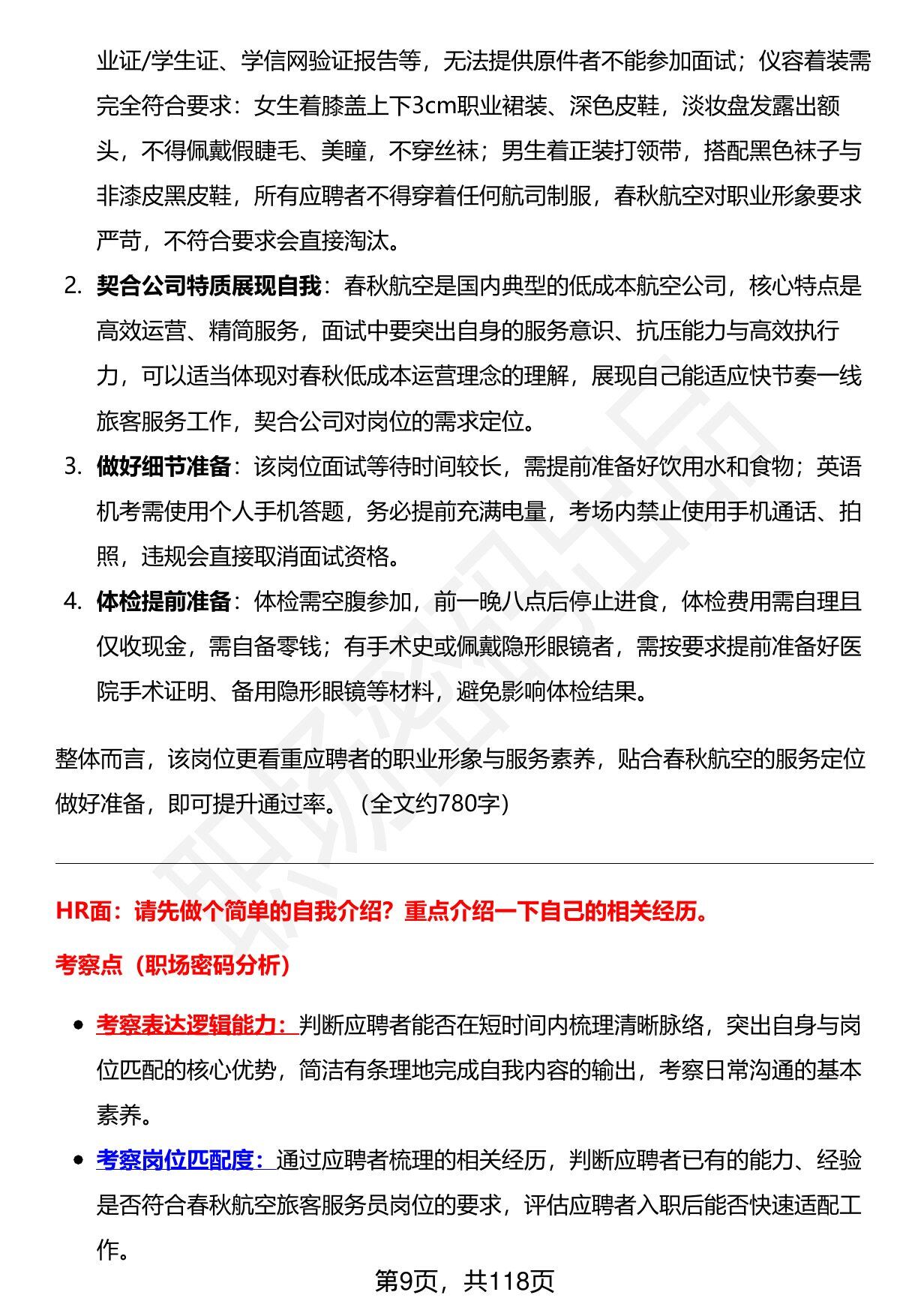 业证/学生证、学信网验证报告等，无法提供原件者不能参加面试；仪容着装需完全符合要求：女生着膝盖上下3cm职业裙装、深色皮鞋，淡妆盘发露出额头，不得佩戴假睫毛、美瞳，不穿丝袜；男生着正装打领带，搭配黑色袜子与非漆皮黑皮鞋，所有应聘者不得穿着任何航司制服，春秋航空对职业形象要求严苛，不符合要求会直接淘汰。

2. 契合公司特质展现自我：春秋航空是国内典型的低成本航空公司，核心特点是高效运营、精简服务，面试中要突出自身的服务意识、抗压能力与高效执行力，可以适当体现对春秋低成本运营理念的理解，展现自己能适应快节奏一线旅客服务工作，契合公司对岗位的需求定位。

3. 做好细节准备：该岗位面试等待时间较长，需提前准备好饮用水和食物；英语机考需使用个人手机答题，务必提前充满电量，考场内禁止使用手机通话、拍照，违规会直接取消面试资格。

4. 体检提前准备：体检需空腹参加，前一晚八点后停止进食，体检费用需自理且仅收现金，需自备零钱；有手术史或佩戴隐形眼镜者，需按要求提前准备好医院手术证明、备用隐形眼镜等材料，避免影响体检结果。

整体而言，该岗位更看重应聘者的职业形象与服务素养，贴合春秋航空的服务定位做好准备，即可提升通过率。（全文约780字）

HR面：请先做个简单的自我介绍？重点介绍一下自己的相关经历。

考察点（职场密码分析）

• 考察表达逻辑能力：判断应聘者能否在短时间内梳理清晰脉络，突出自身与岗位匹配的核心优势，简洁有条理地完成自我内容的输出，考察日常沟通的基本素养。

• 考察岗位匹配度：通过应聘者梳理的相关经历，判断应聘者已有的能力、经验是否符合春秋航空旅客服务员岗位的要求，评估应聘者入职后能否快速适配工作。

第9页，共118页

职场密码